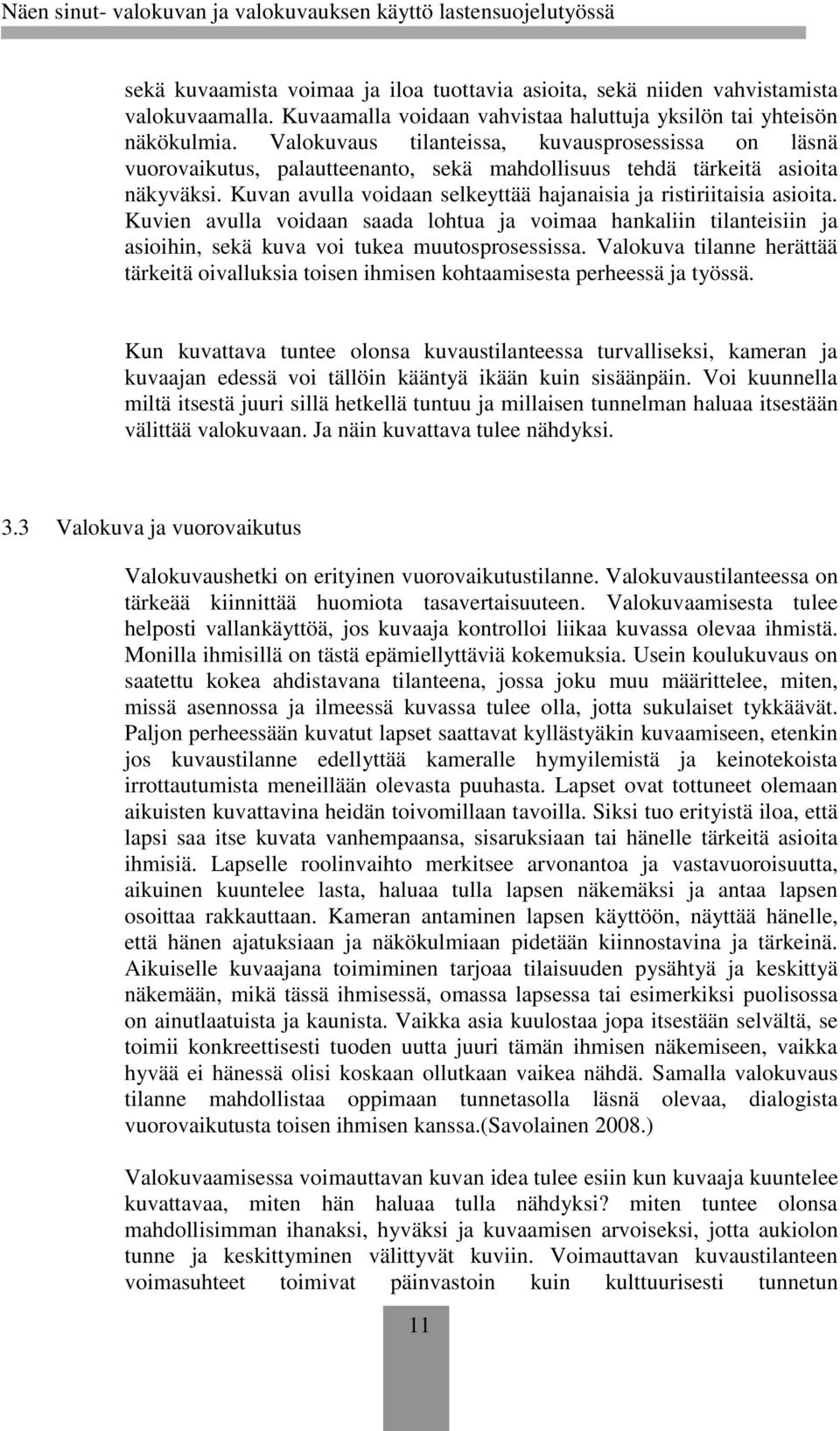 Näen sinut- valokuvan ja valokuvauksen käyttö lastensuojelutyössä

sekä kuvaamista voimaa ja iloa tuottavia asioita, sekä niiden vahvistamista valokuvaamalla. Kuvaamalla voidaan vahvistaa haluttuja yksilön tai yhteisön näkökulmia. Valokuvaus tilanteissa, kuvausprosessissa on läsnä vuorovaikutus, palautteenanto, sekä mahdollisuus tehdä tärkeitä asioita näkyväksi. Kuvan avulla voidaan selkeyttää hajanaisia ja ristiriitaisia asioita. Kuvien avulla voidaan saada lohtua ja voimaa hankaliin tilanteisiin ja asioihin, sekä kuva voi tukea muutosprosessissa. Valokuva tilanne herättää tärkeitä oivalluksia toisen ihmisen kohtaamisesta perheessä ja työssä.

Kun kuvattava tuntee olonsa kuvaustilanteessa turvalliseksi, kameran ja kuvaajan edessä voi tällöin kääntyä ikään kuin sisäänpäin. Voi kuunnella miltä itsestä juuri sillä hetkellä tuntuu ja millaisen tunnelman haluaa itsestään välittää valokuvaan. Ja näin kuvattava tulee nähdyksi.

3.3 Valokuva ja vuorovaikutus

Valokuvaushetki on erityinen vuorovaikutustilanne. Valokuvaustilanteessa on tärkeää kiinnittää huomiota tasavertaisuuteen. Valokuvaamisesta tulee helposti vallankäyttöä, jos kuvaaja kontrolloi liikaa kuvassa olevaa ihmistä. Monilla ihmisillä on tästä epämiellyttäviä kokemuksia. Usein koulukuvaus on saatettu kokea ahdistavana tilanteena, jossa joku muu määrittelee, miten, missä asennossa ja ilmeessä kuvassa tulee olla, jotta sukulaiset tykkäävät. Paljon perheessään kuvatut lapset saattavat kyllästyäkin kuvaamiseen, etenkin jos kuvaustilanne edellyttää kameralle hymyilemistä ja keinotekoista irrottautumista meneillään olevasta puuhasta. Lapset ovat tottuneet olemaan aikuisten kuvattavina heidän toivomillaan tavoilla. Siksi tuo erityistä iloa, että lapsi saa itse kuvata vanhempaansa, sisaruksiaan tai hänelle tärkeitä asioita ihmisiä. Lapselle roolinvaihto merkitsee arvonantoa ja vastavuoroisuutta, aikuinen kuuntelee lasta, haluaa tulla lapsen näkemäksi ja antaa lapsen osoittaa rakkauttaan. Kameran antaminen lapsen käyttöön, näyttää hänelle, että hänen ajatuksiaan ja näkökulmiaan pidetään kiinnostavina ja tärkeinä. Aikuiselle kuvaajana toimiminen tarjoaa tilaisuuden pysähtyä ja keskittyä näkemään, mikä tässä ihmisessä, omassa lapsessa tai esimerkiksi puolisossa on ainutlaatuista ja kaunista. Vaikka asia kuulostaa jopa itsestään selvältä, se toimii konkreettisesti tuoden uutta juuri tämän ihmisen näkemiseen, vaikka hyvää ei hänessä olisi koskaan ollutkaan vaikea nähdä. Samalla valokuvaus tilanne mahdollistaa oppimaan tunnetasolla läsnä olevaa, dialogista vuorovaikutusta toisen ihmisen kanssa.(Savolainen 2008.)

Valokuvaamisessa voimauttavan kuvan idea tulee esiin kun kuvaaja kuuntelee kuvattavaa, miten hän haluaa tulla nähdyksi? miten tuntee olonsa mahdollisimman ihanaksi, hyväksi ja kuvaamisen arvoiseksi, jotta aukiolon tunne ja keskittyminen välittyvät kuviin. Voimauttavan kuvaustilanteen voimasuhteet toimivat päinvastoin kuin kulttuurisesti tunnetun

11